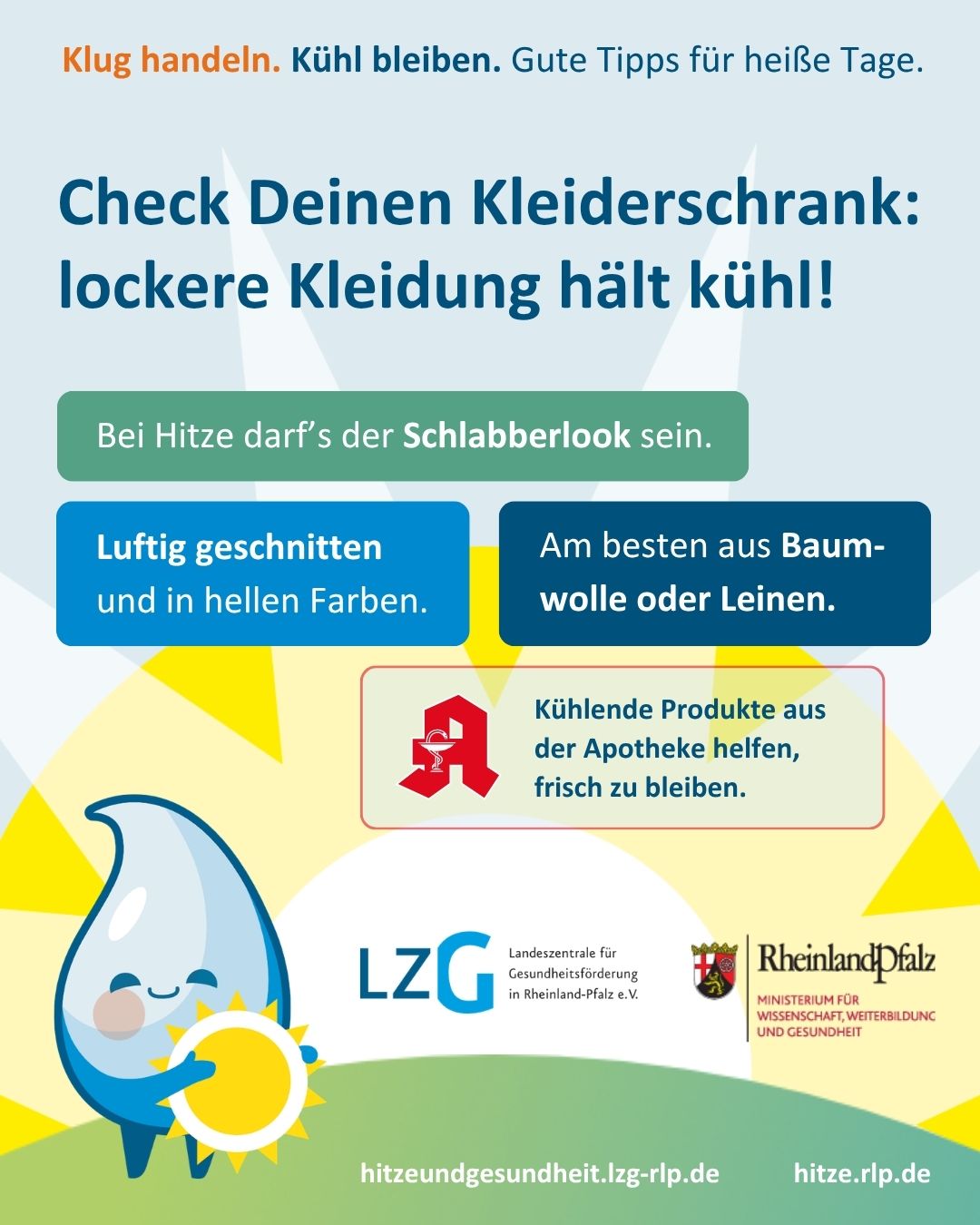 Klug handeln. Kühl bleiben. Gute Tipps für heiße Tage.

Check Deinen Kleiderschrank: lockere Kleidung hält kühl!

Bei Hitze darf's der Schlabberlook sein.

Luftig geschnitten und in hellen Farben.

Am besten aus Baumwolle oder Leinen.

Kühlende Produkte aus der Apotheke helfen, frisch zu bleiben.

LZG Landeszentrale für Gesundheitsförderung in Rheinland-Pfalz e.V.

RheinlandPfalz MINISTERIUM FÜR WISSENSCHAFT, WEITERBILDUNG UND GESUNDHEIT

hitzeundgesundheit.lzg-rlp.de

hitze.rlp.de